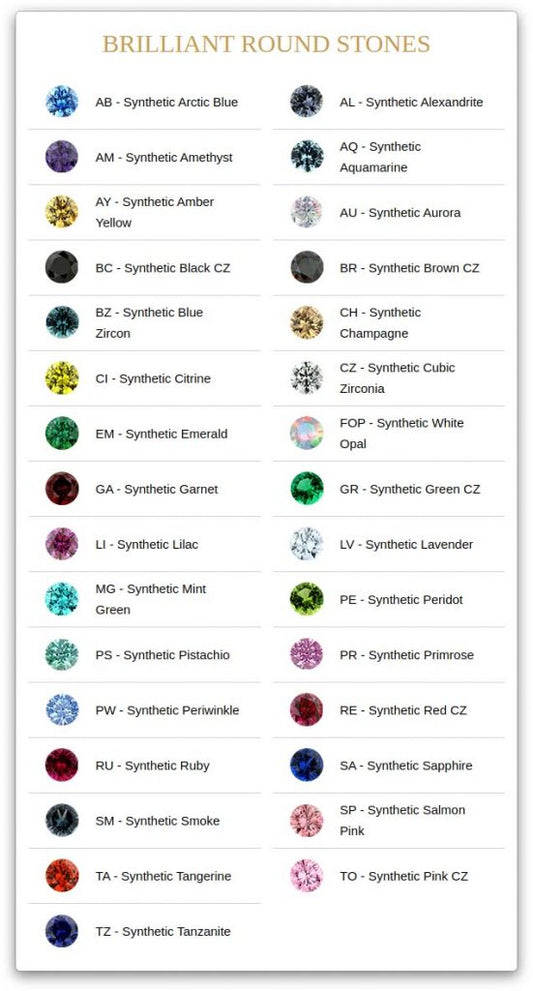 BRILLIANT ROUND STONES

AB - Synthetic Arctic Blue

AM - Synthetic Amethyst

AY - Synthetic Amber Yellow

BC - Synthetic Black CZ

BZ - Synthetic Blue Zircon

CI - Synthetic Citrine

EM - Synthetic Emerald

GA - Synthetic Garnet

LI - Synthetic Lilac

MG - Synthetic Mint Green

PS - Synthetic Pistachio

PW - Synthetic Periwinkle

RU - Synthetic Ruby

SM - Synthetic Smoke

TA - Synthetic Tangerine

TZ - Synthetic Tanzanite

AL - Synthetic Alexandrite

AQ - Synthetic Aquamarine

AU - Synthetic Aurora

BR - Synthetic Brown CZ

CH - Synthetic Champagne

CZ - Synthetic Cubic Zirconia

FOP - Synthetic White Opal

GR - Synthetic Green CZ

LV - Synthetic Lavender

PE - Synthetic Peridot

PR - Synthetic Primrose

RE - Synthetic Red CZ

SA - Synthetic Sapphire

SP - Synthetic Salmon Pink

TO - Synthetic Pink CZ